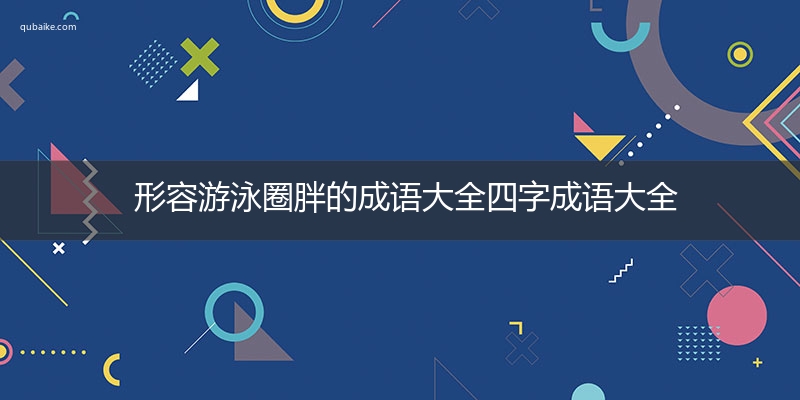 qubaike.com

形容游泳圈胖的成语大全四字成语大全